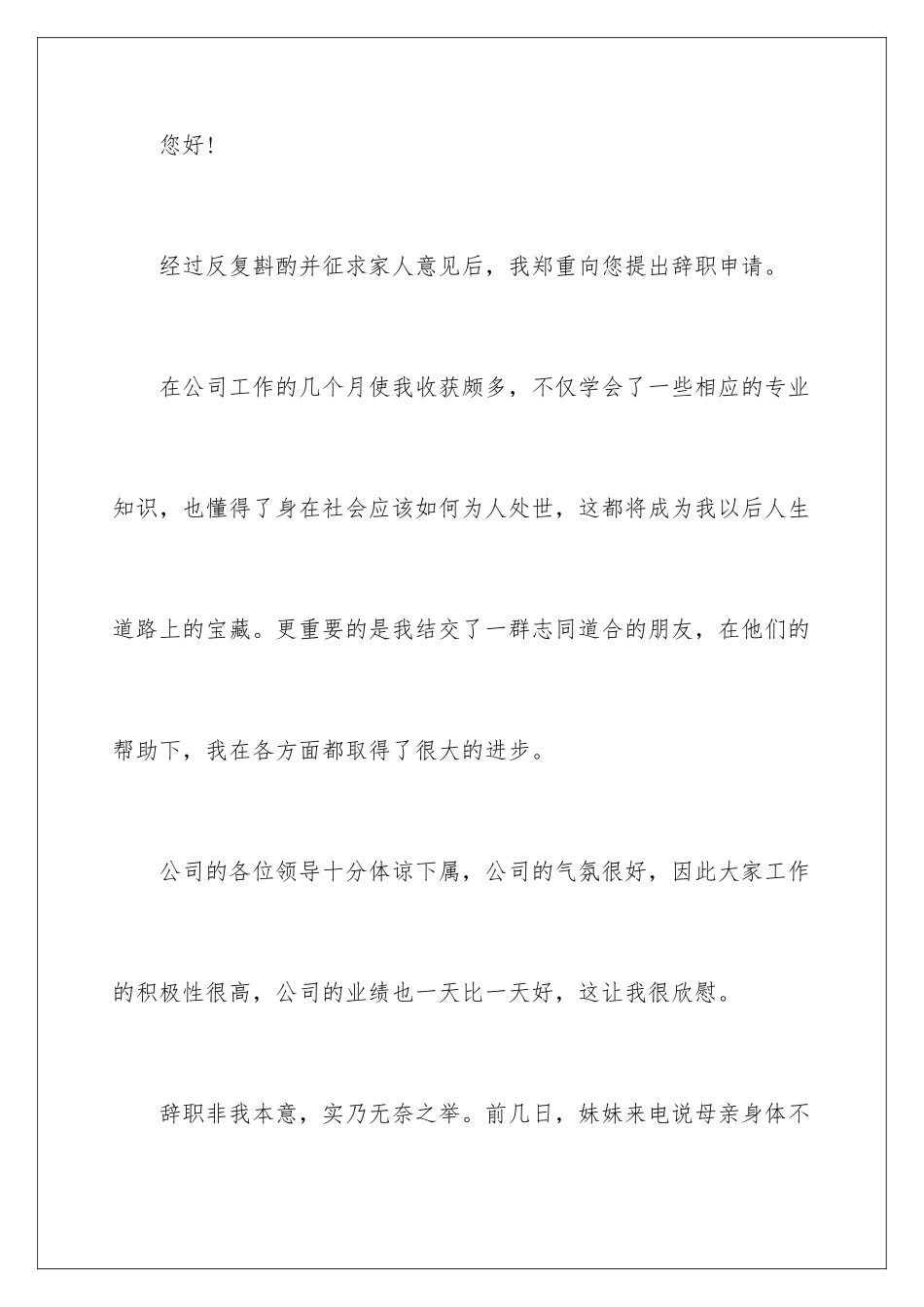 您好！

经过反复斟酌并征求家人意见后，我郑重向您提出辞职申请。

在公司工作的几个月使我收获颇多，不仅学会了一些相应的专业知识，也懂得了身在社会应该如何为人处世，这都将成为我以后人生道路上的宝藏。更重要的是我结交了一群志同道合的朋友，在他们的帮助下，我在各方面都取得了很大的进步。

公司的各位领导十分体谅下属，公司的气氛很好，因此大家工作的积极性很高，公司的业绩也一天比一天好，这让我很欣慰。

辞职非我本意，实乃无奈之举。前几日，妹妹来电说母亲身体不